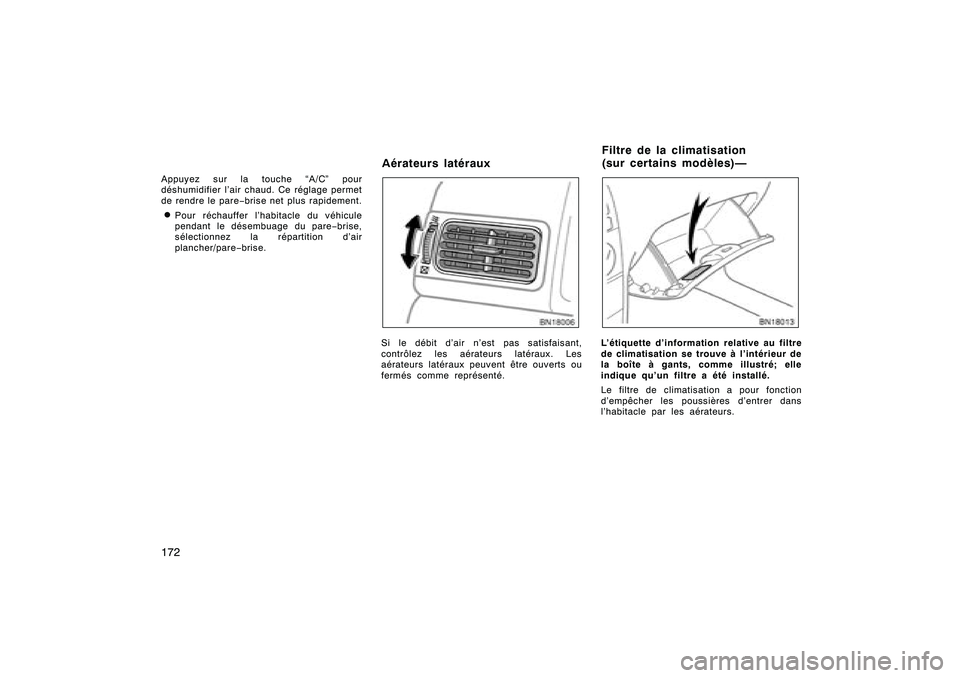 Appuyez sur la touche "A/C" pour déshumidifier l'air chaud. Ce réglage permet de rendre le pare-brise net plus rapidement.

• Pour réchauffer l'habitacle du véhicule pendant le désembuage du pare-brise, sélectionnez la répartition d'air plancher/pare-brise.

Aérateurs latéraux

BN18006

Si le débit d'air n'est pas satisfaisant, contrôlez les aérateurs latéraux. Les aérateurs latéraux peuvent être ouverts ou fermés comme représenté.

Filtre de la climatisation (sur certains modèles)—

BN18013

L'étiquette d'information relative au filtre de climatisation se trouve à l'intérieur de la boîte à gants, comme illustré; elle indique qu'un filtre a été installé.

Le filtre de climatisation a pour fonction d'empêcher les poussières d'entrer dans l'habitacle par les aérateurs.

172

carmanualsonline.info